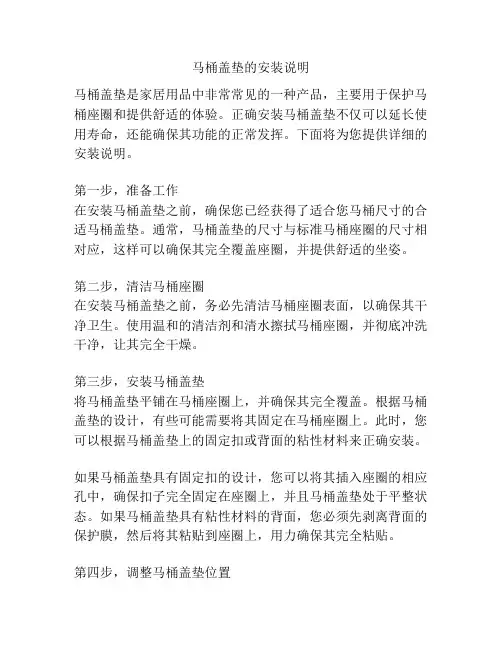 马桶盖垫的安装说明

马桶盖垫是家居用品中非常常见的一种产品，主要用于保护马桶座圈和提供舒适的体验。正确安装马桶盖垫不仅可以延长使用寿命，还能确保其功能的正常发挥。下面将为您提供详细的安装说明。

第一步，准备工作
在安装马桶盖垫之前，确保您已经获得了适合您马桶尺寸的合适马桶盖垫。通常，马桶盖垫的尺寸与标准马桶座圈的尺寸相对应，这样可以确保其完全覆盖座圈，并提供舒适的坐姿。

第二步，清洁马桶座圈
在安装马桶盖垫之前，务必先清洁马桶座圈表面，以确保其干净卫生。使用温和的清洁剂和清水擦拭马桶座圈，并彻底冲洗干净，让其完全干燥。

第三步，安装马桶盖垫
将马桶盖垫平铺在马桶座圈上，并确保其完全覆盖。根据马桶盖垫的设计，有些可能需要将其固定在马桶座圈上。此时，您可以根据马桶盖垫上的固定扣或背面的粘性材料来正确安装。

如果马桶盖垫具有固定扣的设计，您可以将其插入座圈的相应孔中，确保扣子完全固定在座圈上，并且马桶盖垫处于平整状态。如果马桶盖垫具有粘性材料的背面，您必须先剥离背面的保护膜，然后将其粘贴到座圈上，用力确保其完全粘贴。

第四步，调整马桶盖垫位置